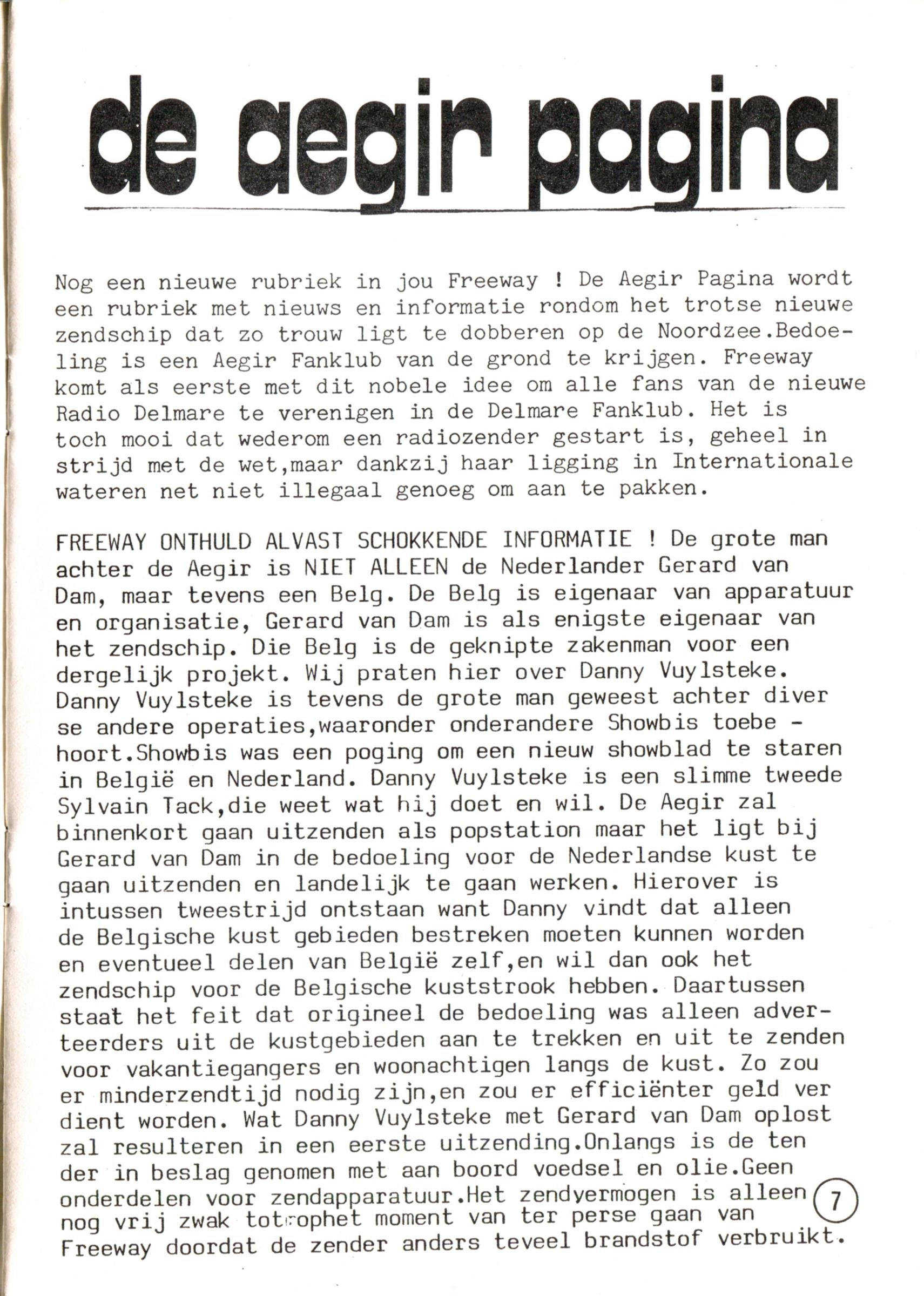 de aegir pagina

Nog een nieuwe rubriek in jou Freeway ! De Aegir Pagina wordt een rubriek met nieuws en informatie rondom het trotse nieuwe zendschip dat zo trouw ligt te dobberen op de Noordzee.Bedoeling is een Aegir Fanklub van de grond te krijgen. Freeway komt als eerste met dit nobele idee om alle fans van de nieuwe Radio Delmare te verenigen in de Delmare Fanklub. Het is toch mooi dat wederom een radiozender gestart is, geheel in strijd met de wet,maar dankzij haar ligging in Internationale wateren net niet illegaal genoeg om aan te pakken.

FREEWAY ONTHULD ALVAST SCHOKKENDE INFORMATIE ! De grote man achter de Aegir is NIET ALLEEN de Nederlander Gerard van Dam, maar tevens een Belg. De Belg is eigenaar van apparatuur en organisatie, Gerard van Dam is als enigste eigenaar van het zendschip. Die Belg is de geknipte zakenman voor een dergelijk projekt. Wij praten hier over Danny Vuylsteke. Danny Vuylsteke is tevens de grote man geweest achter diver se andere operaties,waaronder onderandere Showbis toebe - hoort.Showbis was een poging om een nieuw showblad te staren in België en Nederland. Danny Vuylsteke is een slimme tweede Sylvain Tack,die weet wat hij doet en wil. De Aegir zal binnenkort gaan uitzenden als popstation maar het ligt bij Gerard van Dam in de bedoeling voor de Nederlandse kust te gaan uitzenden en landelijk te gaan werken. Hierover is intussen tweestrijd ontstaan want Danny vindt dat alleen de Belgische kust gebieden bestreken moeten kunnen worden en eventueel delen van België zelf,en wil dan ook het zendschip voor de Belgische kuststrook hebben. Daartussen staat het feit dat origineel de bedoeling was alleen adverteerders uit de kustgebieden aan te trekken en uit te zenden voor vakantiegangers en woonachtigen langs de kust. Zo zou er minderzendtijd nodig zijn,en zou er efficiënter geld ver dient worden. Wat Danny Vuylsteke met Gerard van Dam oplost zal resulteren in een eerste uitzending.Onlangs is de ten der in beslag genomen met aan boord voedsel en olie.Geen onderdelen voor zendapparatuur.Het zendvermogen is alleen nog vrij zwak tot ophet moment van ter perse gaan van Freeway doordat de zender anders teveel brandstof verbruikt.

7